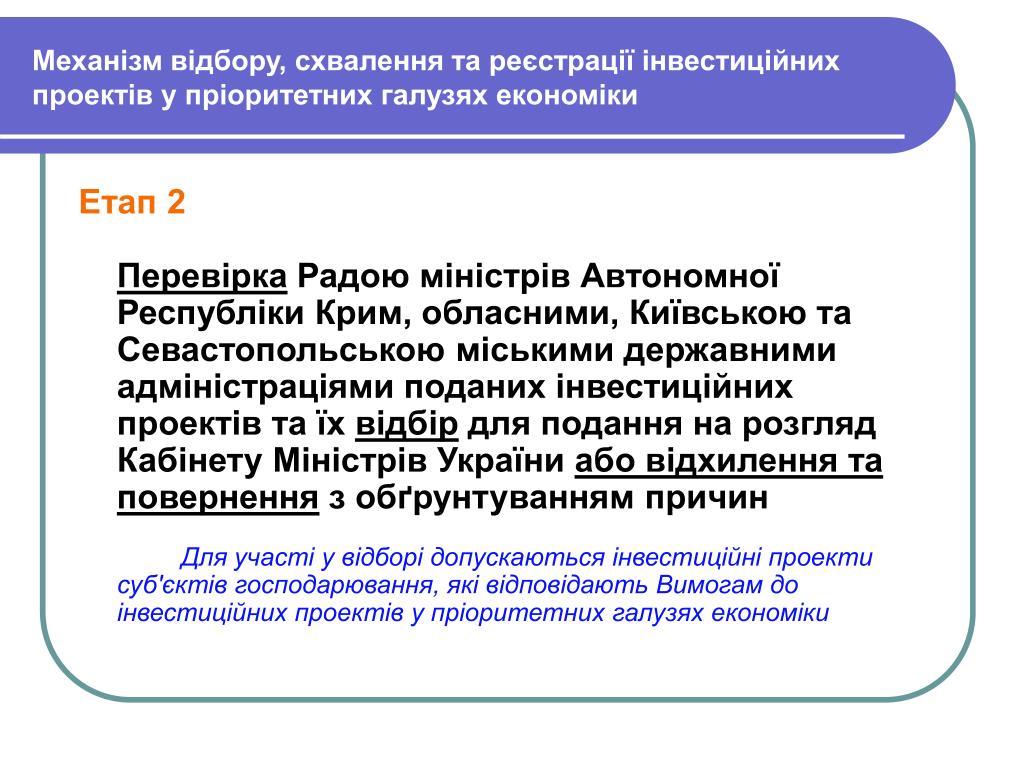 Механізм відбору, схвалення та реєстрації інвестиційних проектів у пріоритетних галузях економіки

Етап 2

Перевірка Радою міністрів Автономної Республіки Крим, обласними, Київською та Севастопольською міськими державними адміністраціями поданих інвестиційних проектів та їх відбір для подання на розгляд Кабінету Міністрів України або відхилення та повернення з обґрунтуванням причин

Для участі у відборі допускаються інвестиційні проекти суб'єктів господарювання, які відповідають Вимогам до інвестиційних проектів у пріоритетних галузях економіки